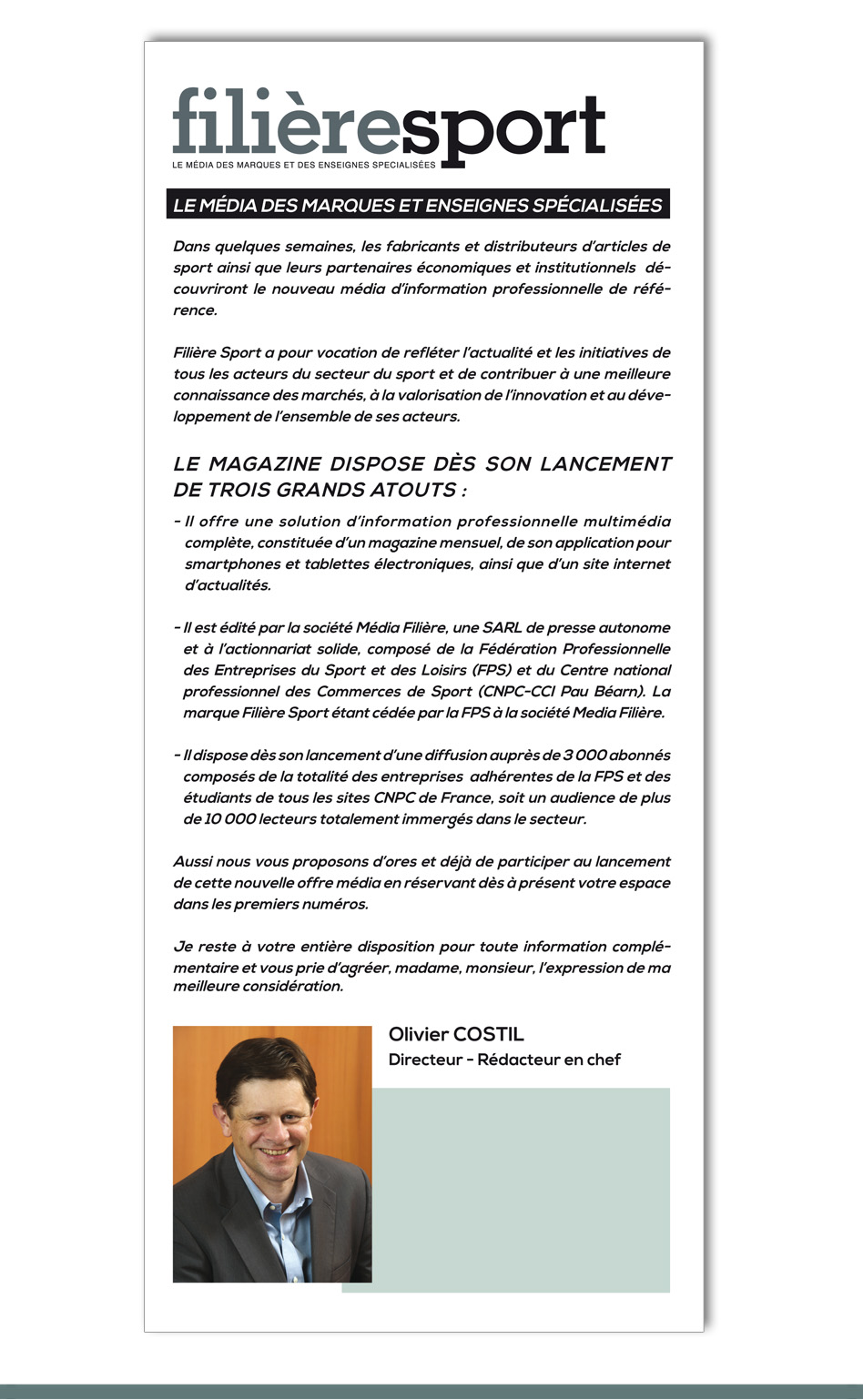 filièresport
LE MÉDIA DES MARQUES ET DES ENSEIGNES SPECIALISÉES

LE MÉDIA DES MARQUES ET ENSEIGNES SPÉCIALISÉES

Dans quelques semaines, les fabricants et distributeurs d'articles de sport ainsi que leurs partenaires économiques et institutionnels découvriront le nouveau média d'information professionnelle de référence.

Filière Sport a pour vocation de refléter l'actualité et les initiatives de tous les acteurs du secteur du sport et de contribuer à une meilleure connaissance des marchés, à la valorisation de l'innovation et au développement de l'ensemble de ses acteurs.

LE MAGAZINE DISPOSE DÈS SON LANCEMENT DE TROIS GRANDS ATOUTS :

- Il offre une solution d'information professionnelle multimédia complète, constituée d'un magazine mensuel, de son application pour smartphones et tablettes électroniques, ainsi que d'un site internet d'actualités.

- Il est édité par la société Média Filière, une SARL de presse autonome et à l'actionnariat solide, composé de la Fédération Professionnelle des Entreprises du Sport et des Loisirs (FPS) et du Centre national professionnel des Commerces de Sport (CNPC-CCI Pau Béarn). La marque Filière Sport étant cédée par la FPS à la société Media Filière.

- Il dispose dès son lancement d'une diffusion auprès de 3 000 abonnés composés de la totalité des entreprises adhérentes de la FPS et des étudiants de tous les sites CNPC de France, soit un audience de plus de 10 000 lecteurs totalement immergés dans le secteur.

Aussi nous vous proposons d'ores et déjà de participer au lancement de cette nouvelle offre média en réservant dès à présent votre espace dans les premiers numéros.

Je reste à votre entière disposition pour toute information complémentaire et vous prie d'agréer, madame, monsieur, l'expression de ma meilleure considération.

Olivier COSTIL
Directeur - Rédacteur en chef